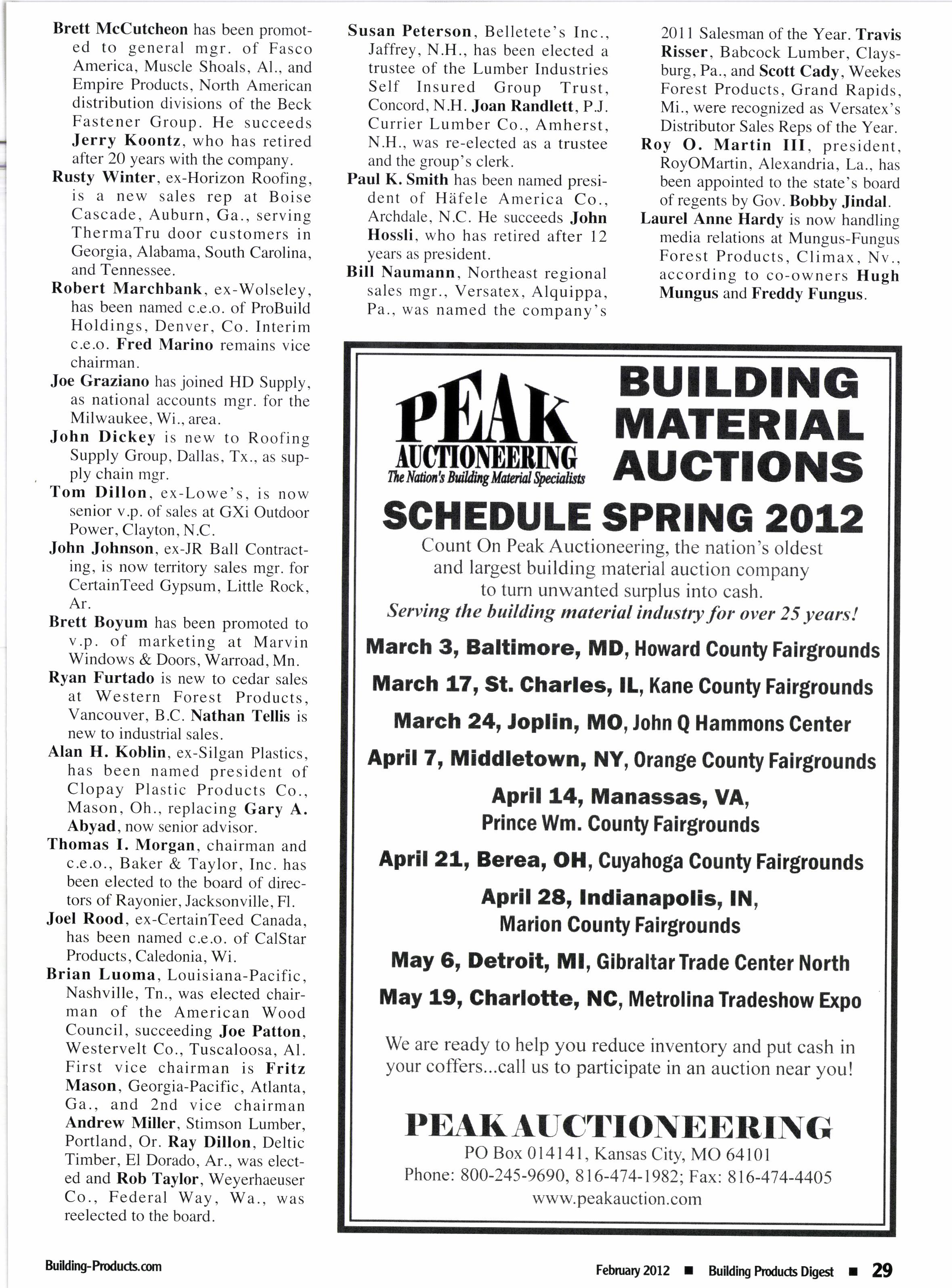 Brett McCutcheon has been promoted to general mgr. of Fasco America, Muscle Shoals, Al., and Empire Products, North American distribution divisions of the Beck Fastener Group. He succeeds Jerry Koontz, who has retired after 20 years with the company.

Rusty Winter, ex-Horizon Roofing, is a new sales rep at Boise Cascade, Auburn, Ga., serving ThermaTru door customers in Georgia, Alabama, South Carolina, and Tennessee.

Robert Marchbank, ex-Wolseley, has been named c.e.o. of ProBuild Holdings, Denver, Co. Interim c.e.o. Fred Marino remains vice chairman.

Joe Graziano has joined HD Supply, as national accounts mgr. for the Milwaukee, Wi., area.

John Dickey is new to Roofing Supply Group, Dallas, Tx., as supply chain mgr.

Tom Dillon, ex-Lowe's, is now senior v.p. of sales at GXi Outdoor Power, Clayton, N.C.

John Johnson, ex-JR Ball Contracting, is now territory sales mgr. for CertainTeed Gypsum, Little Rock, Ar.

Brett Boyum has been promoted to v.p. of marketing at Marvin Windows & Doors, Warroad, Mn.

Ryan Furtado is new to cedar sales at Western Forest Products, Vancouver, B.C. Nathan Tellis is new to industrial sales.

Alan H. Koblin, ex-Silgan Plastics, has been named president of Clopay Plastic Products Co., Mason, Oh., replacing Gary A. Abyad, now senior advisor.

Thomas I. Morgan, chairman and c.e.o., Baker & Taylor, Inc. has been elected to the board of directors of Rayonier, Jacksonville, Fl.

Joel Rood, ex-CertainTeed Canada, has been named c.e.o. of CalStar Products, Caledonia, Wi.

Brian Luoma, Louisiana-Pacific, Nashville, Tn., was elected chairman of the American Wood Council, succeeding Joe Patton, Westervelt Co., Tuscaloosa, Al. First vice chairman is Fritz Mason, Georgia-Pacific, Atlanta, Ga., and 2nd vice chairman Andrew Miller, Stimson Lumber, Portland, Or. Ray Dillon, Deltic Timber, El Dorado, Ar., was elected and Rob Taylor, Weyerhaeuser Co., Federal Way, Wa., was reelected to the board.

Susan Peterson, Belletete's Inc., Jaffrey, N.H., has been elected a trustee of the Lumber Industries Self Insured Group Trust, Concord, N.H. Joan Randlett, P.J. Currier Lumber Co., Amherst, N.H., was re-elected as a trustee and the group's clerk.

Paul K. Smith has been named president of Häfele America Co., Archdale, N.C. He succeeds John Hossli, who has retired after 12 years as president.

Bill Naumann, Northeast regional sales mgr., Versatex, Alquippa, Pa., was named the company's 2011 Salesman of the Year. Travis Risser, Babcock Lumber, Claysburg, Pa., and Scott Cady, Weekes Forest Products, Grand Rapids, Mi., were recognized as Versatex's Distributor Sales Reps of the Year.

Roy O. Martin III, president, RoyOMartin, Alexandria, La., has been appointed to the state's board of regents by Gov. Bobby Jindal.

Laurel Anne Hardy is now handling media relations at Mungus-Fungus Forest Products, Climax, Nv., according to co-owners Hugh Mungus and Freddy Fungus.

PEAK AUCTIONEERING
The Nation's Building Material Specialists

BUILDING MATERIAL AUCTIONS

SCHEDULE SPRING 2012

Count On Peak Auctioneering, the nation's oldest and largest building material auction company to turn unwanted surplus into cash.
Serving the building material industry for over 25 years!

March 3, Baltimore, MD, Howard County Fairgrounds
March 17, St. Charles, IL, Kane County Fairgrounds
March 24, Joplin, MO, John Q Hammons Center
April 7, Middletown, NY, Orange County Fairgrounds
April 14, Manassas, VA, Prince Wm. County Fairgrounds
April 21, Berea, OH, Cuyahoga County Fairgrounds
April 28, Indianapolis, IN, Marion County Fairgrounds
May 6, Detroit, MI, Gibraltar Trade Center North
May 19, Charlotte, NC, Metrolina Tradeshow Expo

We are ready to help you reduce inventory and put cash in your coffers...call us to participate in an auction near you!

PEAK AUCTIONEERING
PO Box 014141, Kansas City, MO 64101
Phone: 800-245-9690, 816-474-1982; Fax: 816-474-4405
www.peakauction.com

Building-Products.com

February 2012 ■ Building Products Digest ■ 29